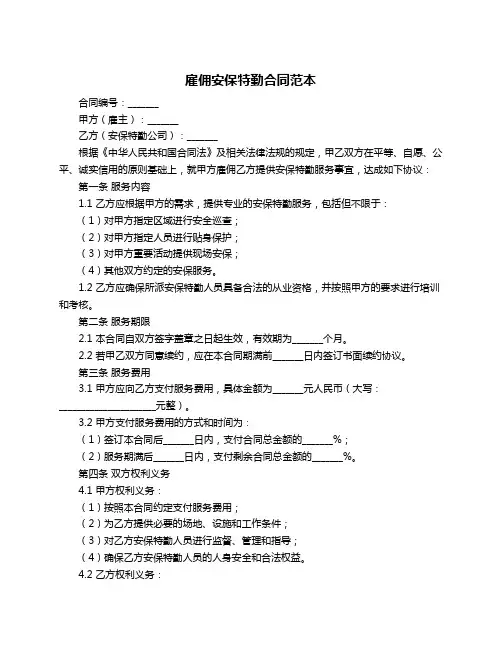 雇佣安保特勤合同范本

合同编号：______

甲方（雇主）：______

乙方（安保特勤公司）：______

根据《中华人民共和国合同法》及相关法律法规的规定，甲乙双方在平等、自愿、公平、诚实信用的原则基础上，就甲方雇佣乙方提供安保特勤服务事宜，达成如下协议：

第一条 服务内容

1.1 乙方应根据甲方的需求，提供专业的安保特勤服务，包括但不限于：

（1）对甲方指定区域进行安全巡查；

（2）对甲方指定人员进行贴身保护；

（3）对甲方重要活动提供现场安保；

（4）其他双方约定的安保服务。

1.2 乙方应确保所派安保特勤人员具备合法的从业资格，并按照甲方的要求进行培训和考核。

第二条 服务期限

2.1 本合同自双方签字盖章之日起生效，有效期为______个月。

2.2 若甲乙双方同意续约，应在本合同期满前______日内签订书面续约协议。

第三条 服务费用

3.1 甲方应向乙方支付服务费用，具体金额为______元人民币（大写：____________________元整）。

3.2 甲方支付服务费用的方式和时间为：

（1）签订本合同后______日内，支付合同总金额的______%；

（2）服务期满后______日内，支付剩余合同总金额的______%。

第四条 双方权利义务

4.1 甲方权利义务：

（1）按照本合同约定支付服务费用；

（2）为乙方提供必要的场地、设施和工作条件；

（3）对乙方安保特勤人员进行监督、管理和指导；

（4）确保乙方安保特勤人员的人身安全和合法权益。

4.2 乙方权利义务：